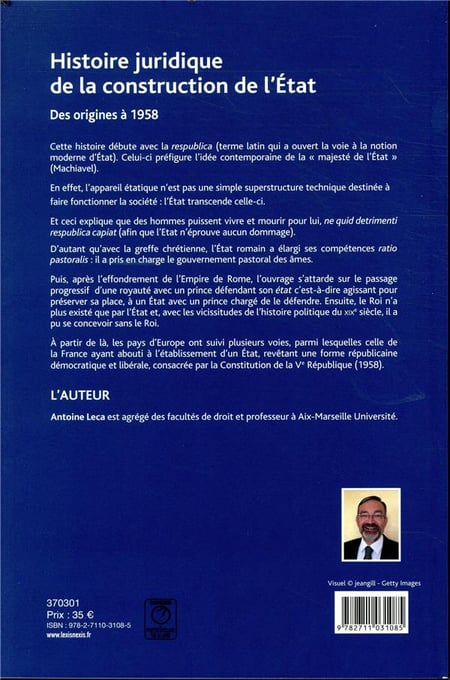 Histoire juridique de la construction de l'État

Des origines à 1958

Cette histoire débute avec la respublica (terme latin qui a ouvert la voie à la notion moderne d'État). Celui-ci préfigure l'idée contemporaine de la « majesté de l'État » (Machiavel).

En effet, l'appareil étatique n'est pas une simple superstructure technique destinée à faire fonctionner la société : l'État transcende celle-ci.

Et ceci explique que des hommes puissent vivre et mourir pour lui, ne quid detrimenti respublica capiat (afin que l'Etat n'éprouve aucun dommage).

D'autant qu'avec la greffe chrétienne, l'État romain a élargi ses compétences ratio pastoralis : il a pris en charge le gouvernement pastoral des âmes.

Puis, après l'effondrement de l'Empire de Rome, l'ouvrage s'attarde sur le passage progressif d'une royauté avec un prince défendant son état c'est-à-dire agissant pour préserver sa place, à un État avec un prince chargé de le défendre. Ensuite, le Roi n'a plus existé que par l'État et, avec les vicissitudes de l'histoire politique du XIXe siècle, il a pu se concevoir sans le Roi.

À partir de là, les pays d'Europe ont suivi plusieurs voies, parmi lesquelles celle de la France ayant abouti à l'établissement d'un État, revêtant une forme républicaine démocratique et libérale, consacrée par la Constitution de la Ve République (1958).

L'AUTEUR

Antoine Leca est agrégé des facultés de droit et professeur à Aix-Marseille Université.

Visuel © jeangill - Getty Images

370301
Prix : 35 €
ISBN : 978-2-7110-3108-5
www.lexisnexis.fr

9 782711 031085